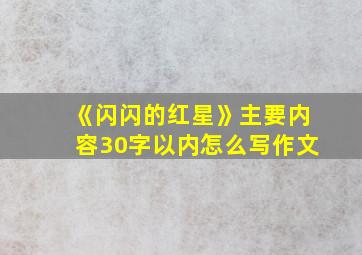 《闪闪的红星》主要内容30字以内怎么写作文